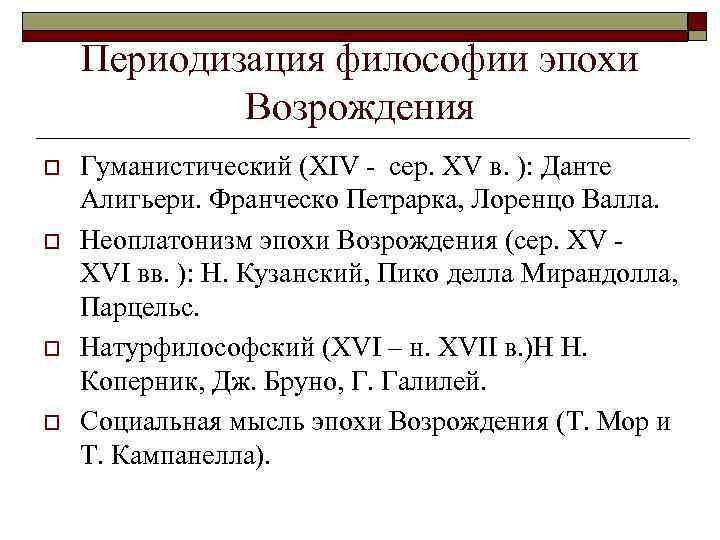 Периодизация философии эпохи Возрождения

Гуманистический (XIV - сер. XV в. ): Данте Алигьери. Франческо Петрарка, Лоренцо Валла.

Неоплатонизм эпохи Возрождения (сер. XV - XVI вв. ): Н. Кузанский, Пико делла Мирандолла, Парцельс.

Натурфилософский (XVI – н. XVII в.)Н Н. Коперник, Дж. Бруно, Г. Галилей.

Социальная мысль эпохи Возрождения (Т. Мор и Т. Кампанелла).